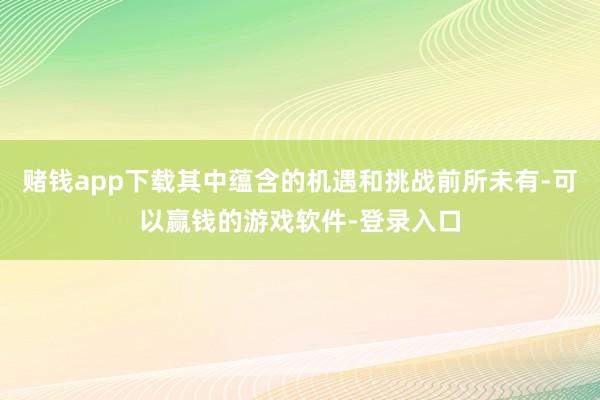 赌钱app下载其中蕴含的机遇和挑战前所未有-可以赢钱的游戏软件-登录入口